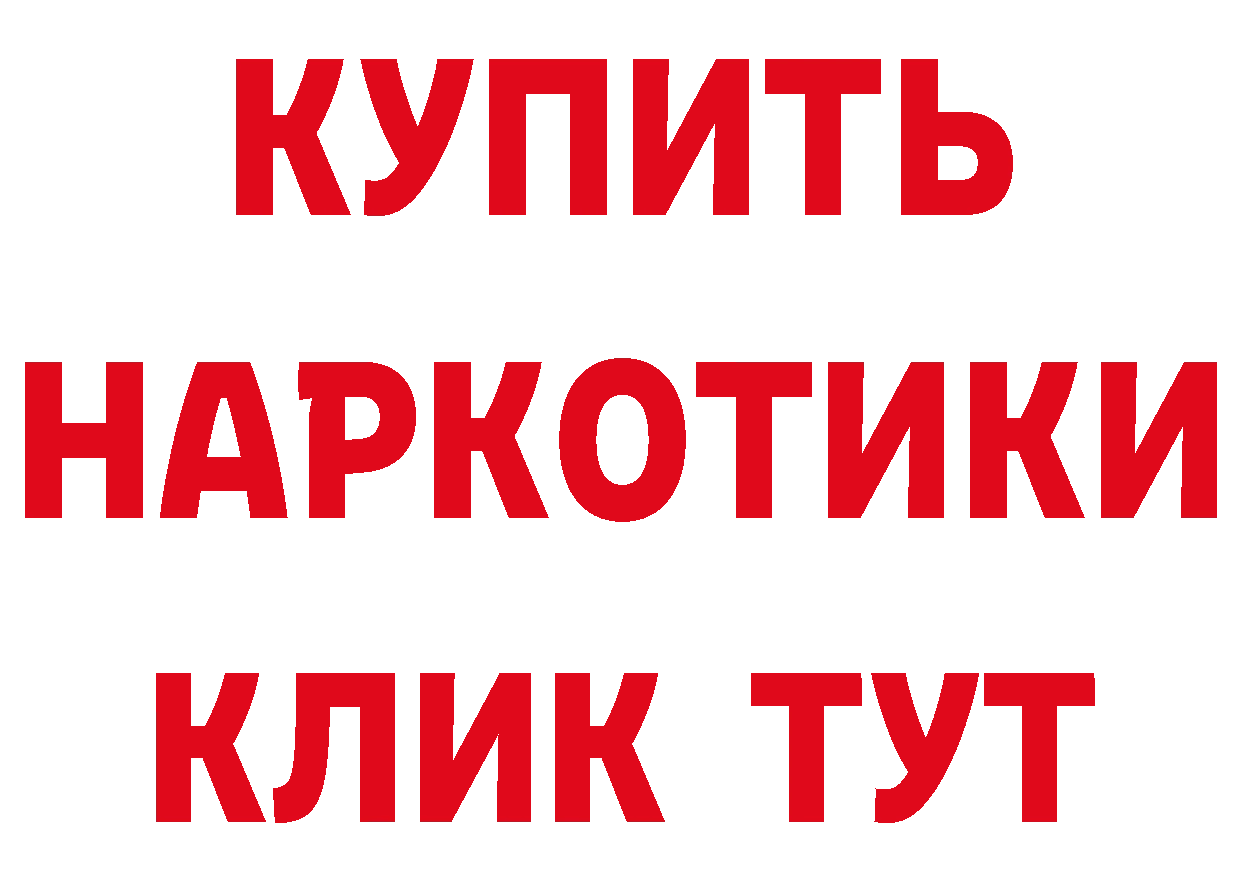 КУПИТЬ

НАРКОТИКИ

КЛИК ТУТ